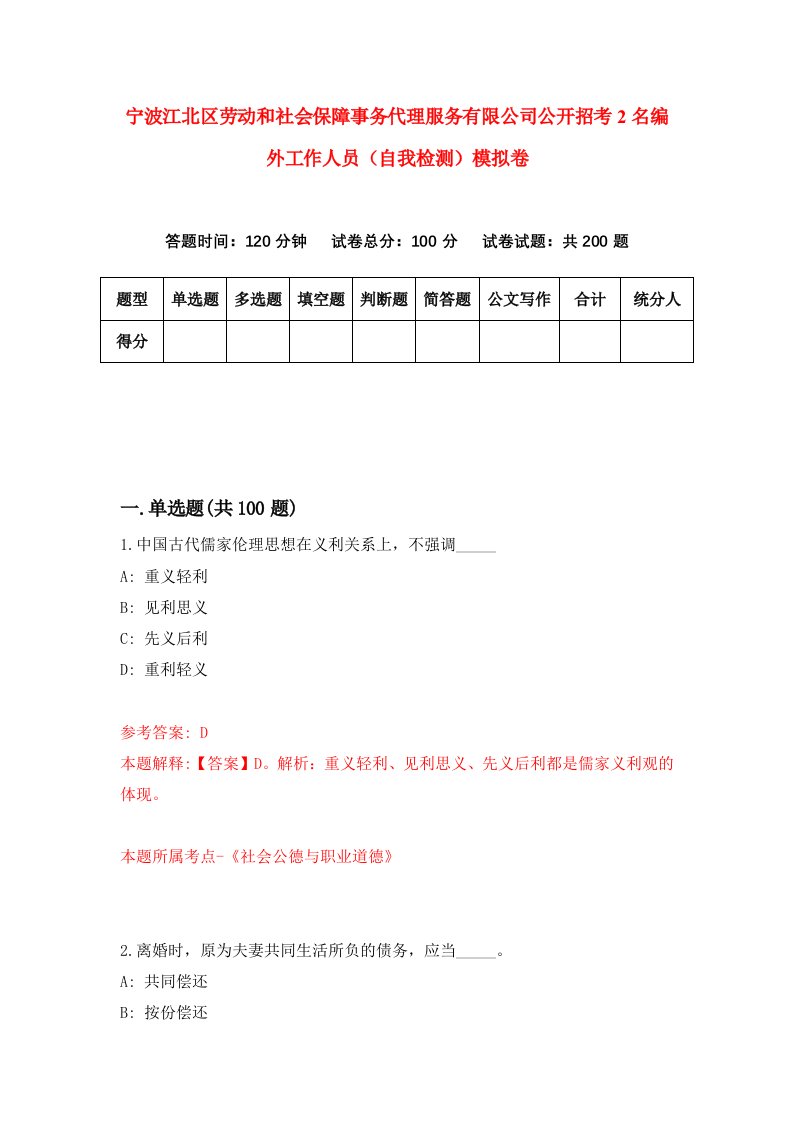 宁波江北区劳动和社会保障事务代理服务有限公司公开招考2名编外工作人员（自我检测）模拟卷

答题时间：120分钟　试卷总分：100分　试卷试题：共200题

| 题型 | 单选题 | 多选题 | 填空题 | 判断题 | 简答题 | 公文写作 | 合计 | 统分人 |
|---|---|---|---|---|---|---|---|---|
| 得分 | | | | | | | | |

一.单选题(共100题)

1.中国古代儒家伦理思想在义利关系上，不强调_____

A: 重义轻利

B: 见利思义

C: 先义后利

D: 重利轻义

参考答案: D

本题解释:【答案】D。解析：重义轻利、见利思义、先义后利都是儒家义利观的体现。

本题所属考点-《社会公德与职业道德》

2.离婚时，原为夫妻共同生活所负的债务，应当_____。

A: 共同偿还

B: 按份偿还